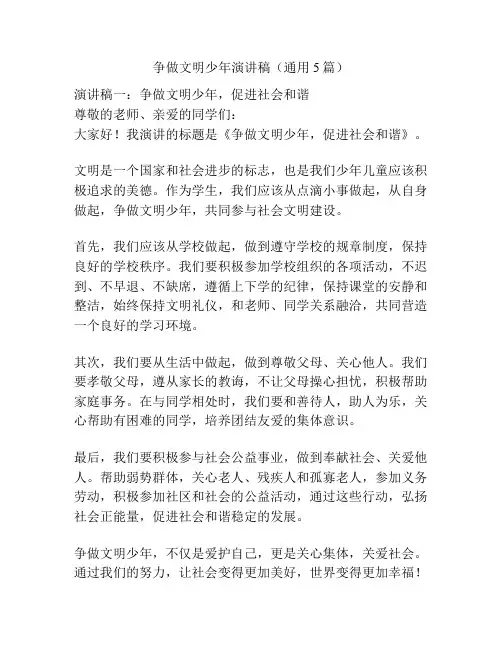 争做文明少年演讲稿（通用5篇）

演讲稿一：争做文明少年，促进社会和谐
尊敬的老师、亲爱的同学们：
大家好！我演讲的标题是《争做文明少年，促进社会和谐》。

文明是一个国家和社会进步的标志，也是我们少年儿童应该积极追求的美德。作为学生，我们应该从点滴小事做起，从自身做起，争做文明少年，共同参与社会文明建设。

首先，我们应该从学校做起，做到遵守学校的规章制度，保持良好的学校秩序。我们要积极参加学校组织的各项活动，不迟到、不早退、不缺席，遵循上下学的纪律，保持课堂的安静和整洁，始终保持文明礼仪，和老师、同学关系融洽，共同营造一个良好的学习环境。

其次，我们要从生活中做起，做到尊敬父母、关心他人。我们要孝敬父母，遵从家长的教诲，不让父母操心担忧，积极帮助家庭事务。在与同学相处时，我们要和善待人，助人为乐，关心帮助有困难的同学，培养团结友爱的集体意识。

最后，我们要积极参与社会公益事业，做到奉献社会、关爱他人。帮助弱势群体，关心老人、残疾人和孤寡老人，参加义务劳动，积极参加社区和社会的公益活动，通过这些行动，弘扬社会正能量，促进社会和谐稳定的发展。

争做文明少年，不仅是爱护自己，更是关心集体，关爱社会。通过我们的努力，让社会变得更加美好，世界变得更加幸福！